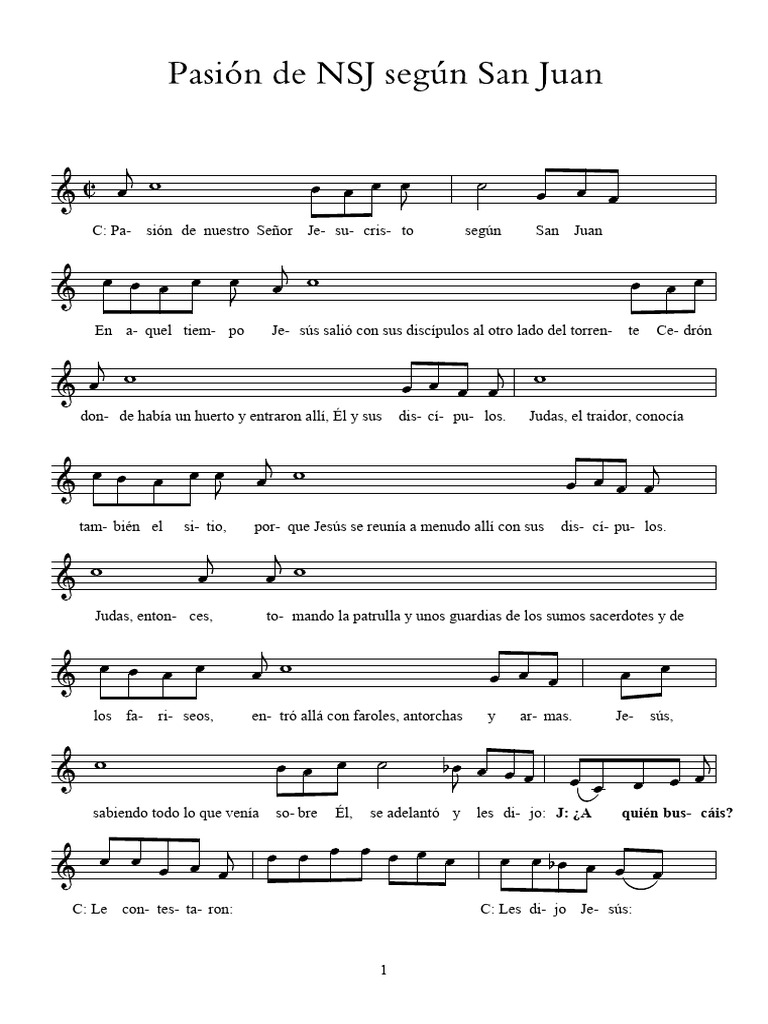 Pasión de NSJ según San Juan

C: Pa- sión de nuestro Señor Je- su- cris- to según San Juan

En a- quel tiem- po Je- sús salió con sus discípulos al otro lado del torren- te Ce- drón

don- de había un huerto y entraron allí, Él y sus dis- cí- pu- los. Judas, el traidor, conocía

tam- bién el si- tio, por- que Jesús se reunía a menudo allí con sus dis- cí- pu- los.

Judas, enton- ces, to- mando la patrulla y unos guardias de los sumos sacerdotes y de

los fa- ri- seos, en- tró allá con faroles, antorchas y ar- mas. Je- sús,

sabiendo todo lo que venía so- bre Él, se adelantó y les di- jo: J: ¿A quién bus- cáis?

C: Le con- tes- ta- ron: C: Les di- jo Je- sús:

1